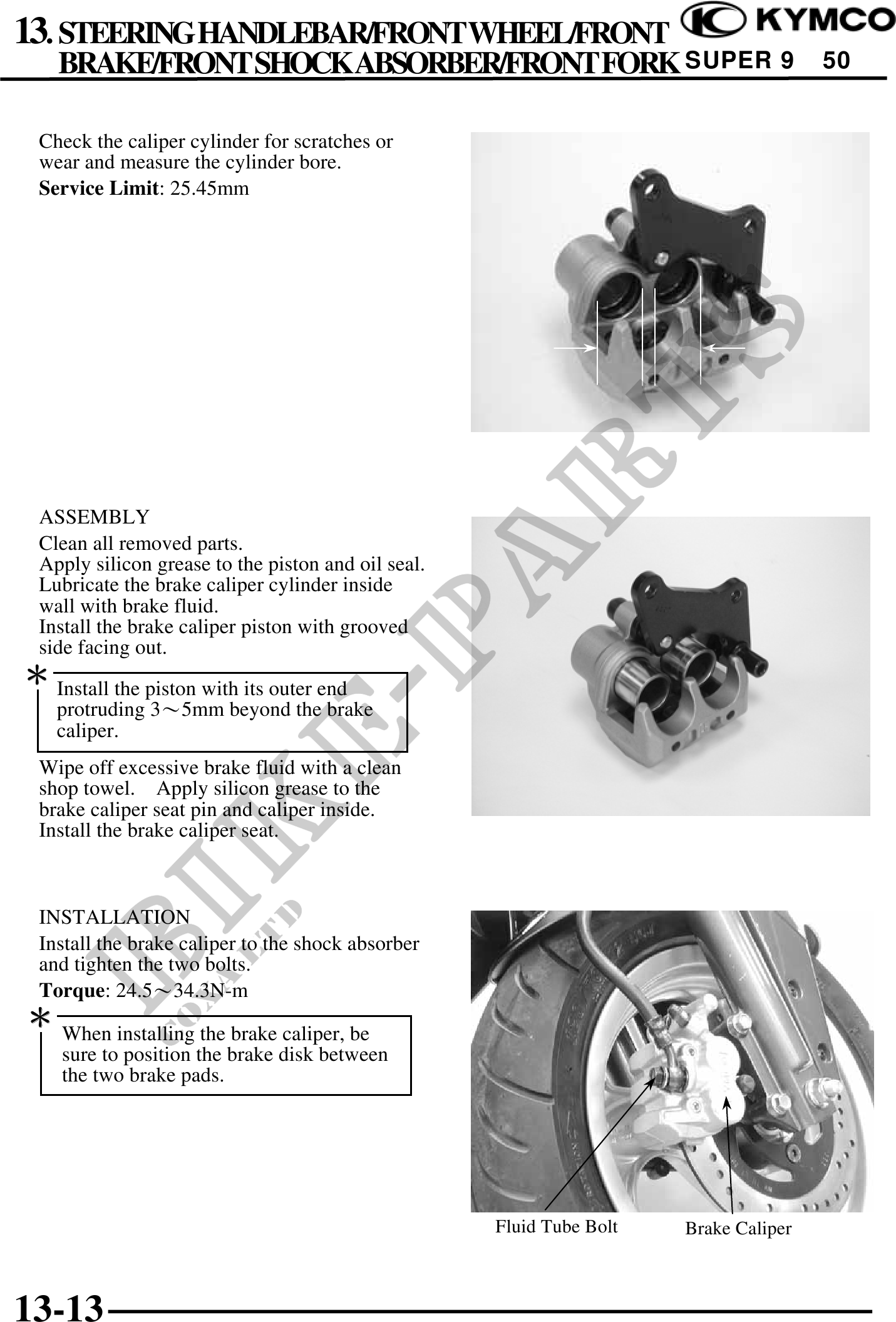 13. STEERING HANDLEBAR/FRONT WHEEL/FRONT BRAKE/FRONT SHOCK ABSORBER/FRONT FORK

KYMCO
SUPER 9 50

Check the caliper cylinder for scratches or wear and measure the cylinder bore.
**Service Limit**: 25.45mm

ASSEMBLY
Clean all removed parts.
Apply silicon grease to the piston and oil seal.
Lubricate the brake caliper cylinder inside wall with brake fluid.
Install the brake caliper piston with grooved side facing out.

*
Install the piston with its outer end protruding 3～5mm beyond the brake caliper.

Wipe off excessive brake fluid with a clean shop towel. Apply silicon grease to the brake caliper seat pin and caliper inside.
Install the brake caliper seat.

INSTALLATION
Install the brake caliper to the shock absorber and tighten the two bolts.
**Torque**: 24.5～34.3N-m

*
When installing the brake caliper, be sure to position the brake disk between the two brake pads.

Fluid Tube Bolt
Brake Caliper

BIKE-PARTS
CO., LTD

13-13